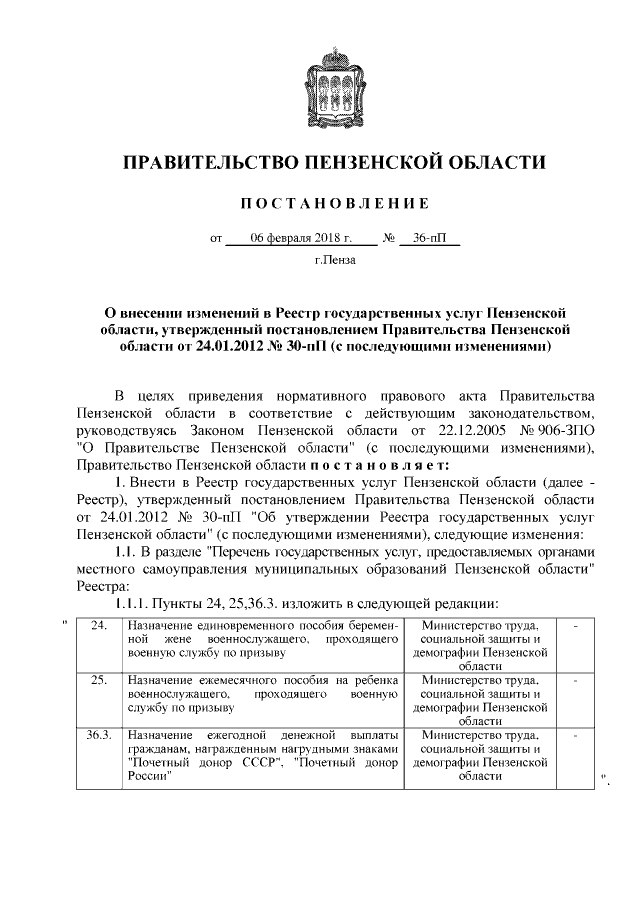 ПРАВИТЕЛЬСТВО ПЕНЗЕНСКОЙ ОБЛАСТИ

ПОСТАНОВЛЕНИЕ

от 06 февраля 2018 г. № 36-пП

г.Пенза

О внесении изменений в Реестр государственных услуг Пензенской области, утвержденный постановлением Правительства Пензенской области от 24.01.2012 № 30-пП (с последующими изменениями)

В целях приведения нормативного правового акта Правительства Пензенской области в соответствие с действующим законодательством, руководствуясь Законом Пензенской области от 22.12.2005 № 906-ЗПО "О Правительстве Пензенской области" (с последующими изменениями), Правительство Пензенской области постановляет:

1. Внести в Реестр государственных услуг Пензенской области (далее - Реестр), утвержденный постановлением Правительства Пензенской области от 24.01.2012 № 30-пП "Об утверждении Реестра государственных услуг Пензенской области" (с последующими изменениями), следующие изменения:

1.1. В разделе "Перечень государственных услуг, предоставляемых органами местного самоуправления муниципальных образований Пензенской области" Реестра:

1.1.1. Пункты 24, 25,36.3. изложить в следующей редакции:

"

| 24. | Назначение единовременного пособия беременной жене военнослужащего, проходящего военную службу по призыву | Министерство труда, социальной защиты и демографии Пензенской области | - |
|---|---|---|---|
| 25. | Назначение ежемесячного пособия на ребенка военнослужащего, проходящего военную службу по призыву | Министерство труда, социальной защиты и демографии Пензенской области | - |
| 36.3. | Назначение ежегодной денежной выплаты гражданам, награжденным нагрудными знаками "Почетный донор СССР", "Почетный донор России" | Министерство труда, социальной защиты и демографии Пензенской области | - |

".